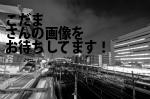 こだま
さんの画像を
お待ちしてます！